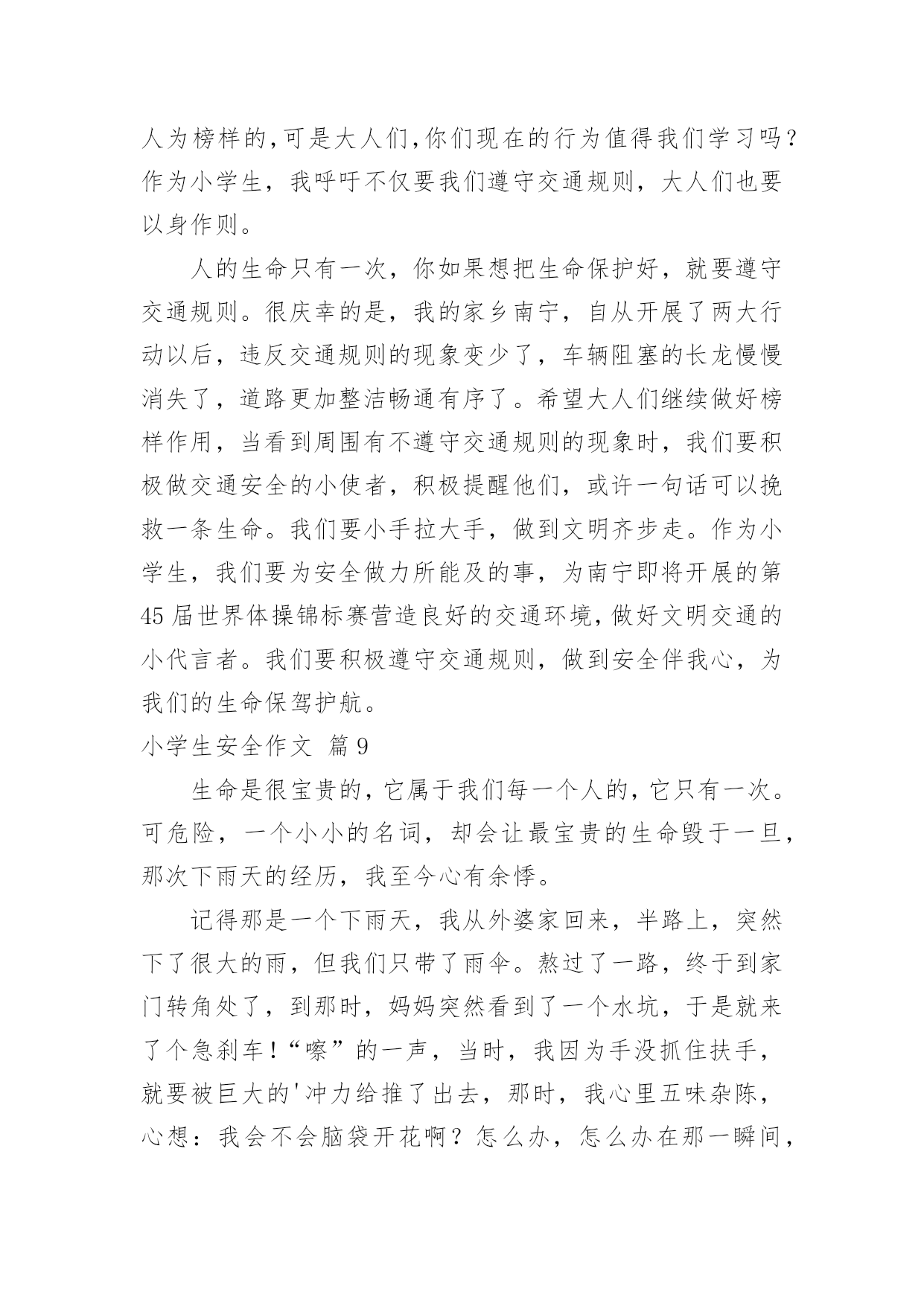 人为榜样的,可是大人们,你们现在的行为值得我们学习吗?作为小学生,我呼吁不仅要我们遵守交通规则,大人们也要以身作则。

人的生命只有一次,你如果想把生命保护好,就要遵守交通规则。很庆幸的是,我的家乡南宁,自从开展了两大行动以后,违反交通规则的现象变少了,车辆阻塞的长龙慢慢消失了,道路更加整洁畅通有序了。希望大人们继续做好榜样作用,当看到周围有不遵守交通规则的现象时,我们要积极做交通安全的小使者,积极提醒他们,或许一句话可以挽救一条生命。我们要小手拉大手,做到文明齐步走。作为小学生,我们要为安全做力所能及的事,为南宁即将开展的第45届世界体操锦标赛营造良好的交通环境,做好文明交通的小代言者。我们要积极遵守交通规则,做到安全伴我心,为我们的生命保驾护航。

小学生安全作文 篇9

生命是很宝贵的,它属于我们每一个人的,它只有一次。可危险,一个小小的名词,却会让最宝贵的生命毁于一旦,那次下雨天的经历,我至今心有余悸。

记得那是一个下雨天,我从外婆家回来,半路上,突然下了很大的雨,但我们只带了雨伞。熬过了一路,终于到家门转角处了,到那时,妈妈突然看到了一个水坑,于是就来了个急刹车!“嚓”的一声,当时,我因为手没抓住扶手,就要被巨大的'冲力给推了出去,那时,我心里五味杂陈,心想:我会不会脑袋开花啊?怎么办,怎么办在那一瞬间,